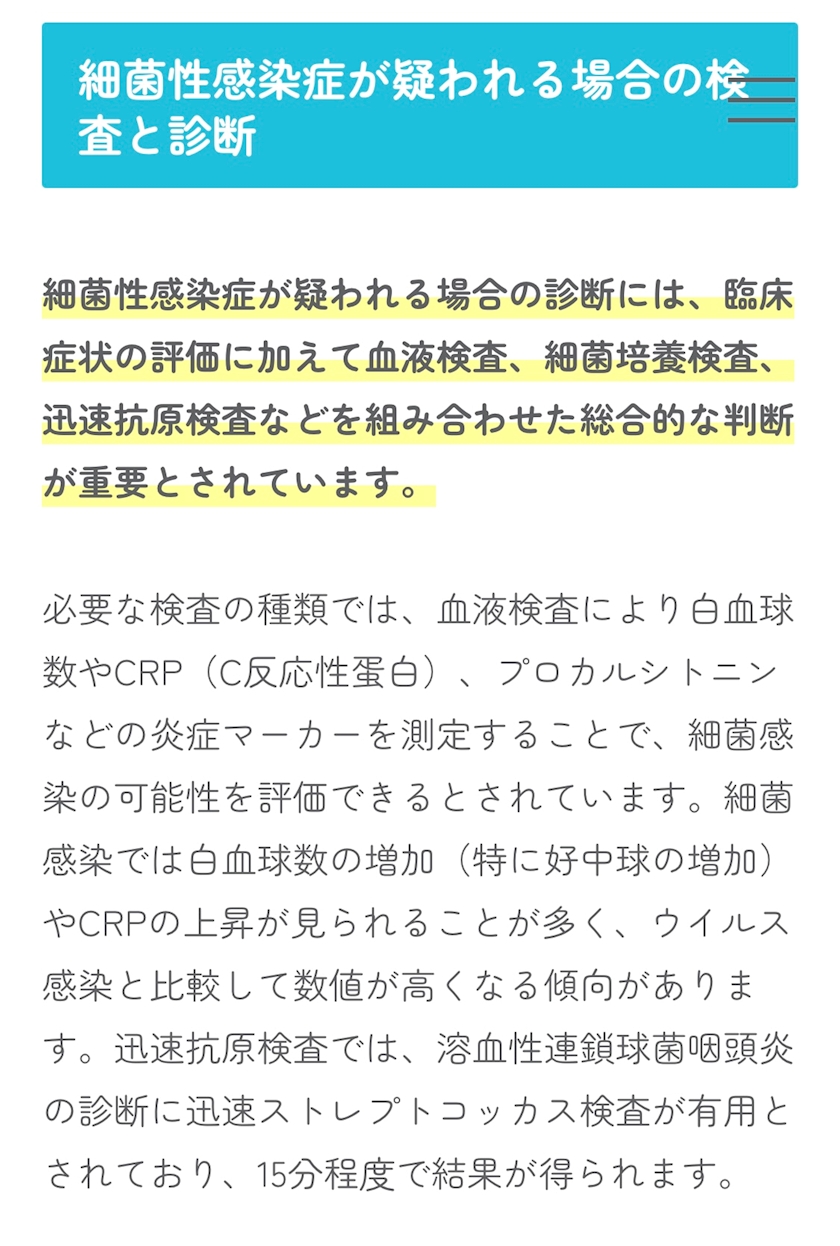 細菌性感染症が疑われる場合の検査と診断

細菌性感染症が疑われる場合の診断には、臨床症状の評価に加えて血液検査、細菌培養検査、迅速抗原検査などを組み合わせた総合的な判断が重要とされています。

必要な検査の種類では、血液検査により白血球数やCRP（C反応性蛋白）、プロカルシトニンなどの炎症マーカーを測定することで、細菌感染の可能性を評価できるとされています。細菌感染では白血球数の増加（特に好中球の増加）やCRPの上昇が見られることが多く、ウイルス感染と比較して数値が高くなる傾向があります。迅速抗原検査では、溶血性連鎖球菌咽頭炎の診断に迅速ストレプトコッカス検査が有用とされており、15分程度で結果が得られます。